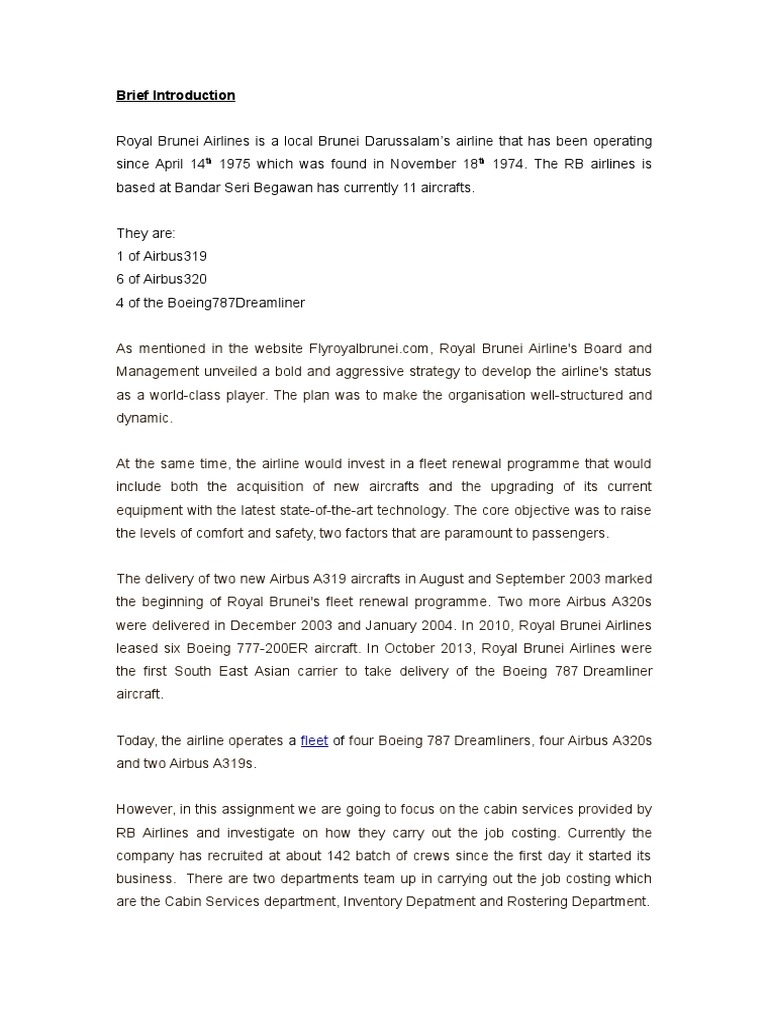 Brief Introduction

Royal Brunei Airlines is a local Brunei Darussalam's airline that has been operating since April 14$^{th}$ 1975 which was found in November 18$^{th}$ 1974. The RB airlines is based at Bandar Seri Begawan has currently 11 aircrafts.

They are:
1 of Airbus319
6 of Airbus320
4 of the Boeing787Dreamliner

As mentioned in the website Flyroyalbrunei.com, Royal Brunei Airline's Board and Management unveiled a bold and aggressive strategy to develop the airline's status as a world-class player. The plan was to make the organisation well-structured and dynamic.

At the same time, the airline would invest in a fleet renewal programme that would include both the acquisition of new aircrafts and the upgrading of its current equipment with the latest state-of-the-art technology. The core objective was to raise the levels of comfort and safety, two factors that are paramount to passengers.

The delivery of two new Airbus A319 aircrafts in August and September 2003 marked the beginning of Royal Brunei's fleet renewal programme. Two more Airbus A320s were delivered in December 2003 and January 2004. In 2010, Royal Brunei Airlines leased six Boeing 777-200ER aircraft. In October 2013, Royal Brunei Airlines were the first South East Asian carrier to take delivery of the Boeing 787 Dreamliner aircraft.

Today, the airline operates a fleet of four Boeing 787 Dreamliners, four Airbus A320s and two Airbus A319s.

However, in this assignment we are going to focus on the cabin services provided by RB Airlines and investigate on how they carry out the job costing. Currently the company has recruited at about 142 batch of crews since the first day it started its business. There are two departments team up in carrying out the job costing which are the Cabin Services department, Inventory Depatment and Rostering Department.